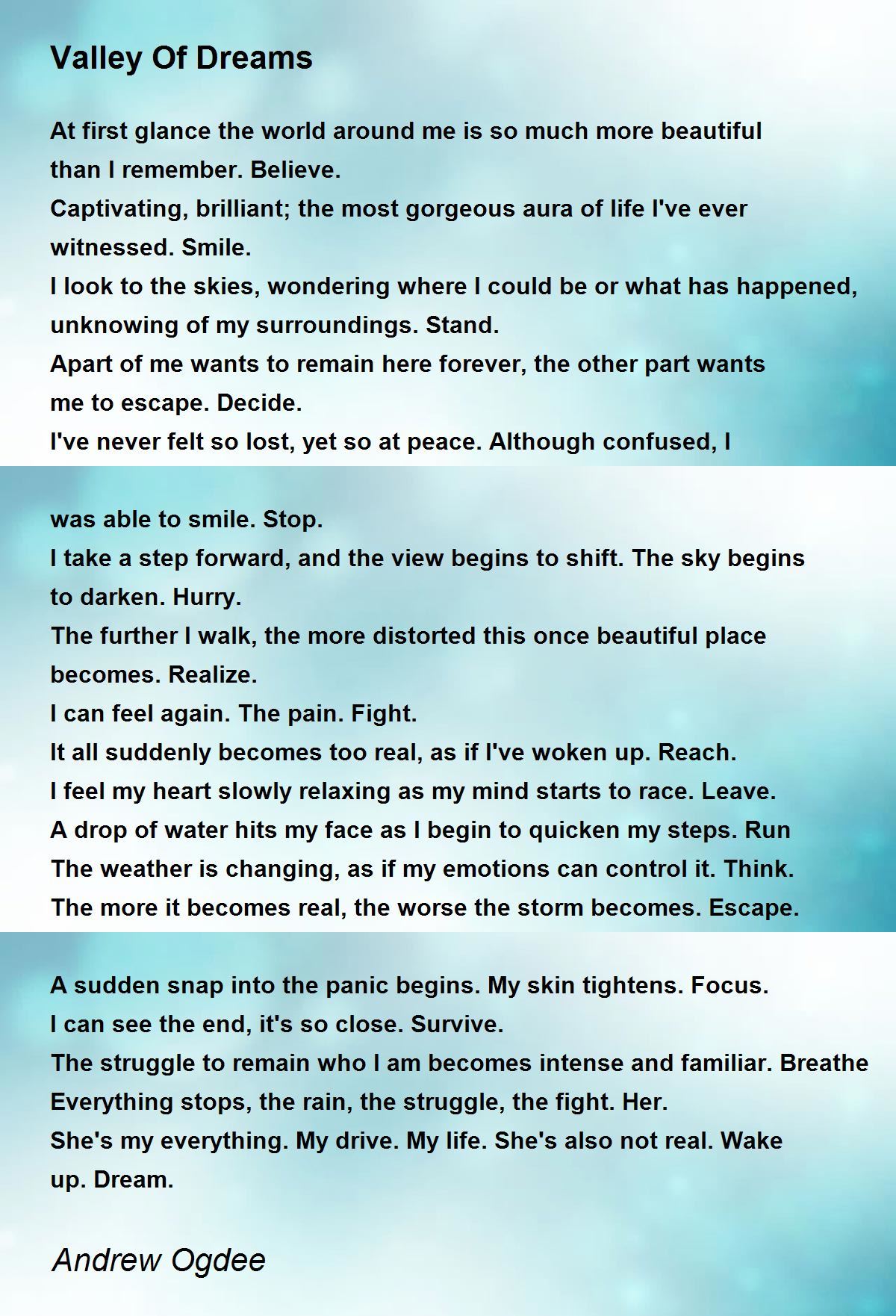 Valley Of Dreams

At first glance the world around me is so much more beautiful than I remember. Believe.
Captivating, brilliant; the most gorgeous aura of life I've ever witnessed. Smile.
I look to the skies, wondering where I could be or what has happened, unknowing of my surroundings. Stand.
Apart of me wants to remain here forever, the other part wants me to escape. Decide.
I've never felt so lost, yet so at peace. Although confused, I

was able to smile. Stop.
I take a step forward, and the view begins to shift. The sky begins to darken. Hurry.
The further I walk, the more distorted this once beautiful place becomes. Realize.
I can feel again. The pain. Fight.
It all suddenly becomes too real, as if I've woken up. Reach.
I feel my heart slowly relaxing as my mind starts to race. Leave.
A drop of water hits my face as I begin to quicken my steps. Run
The weather is changing, as if my emotions can control it. Think.
The more it becomes real, the worse the storm becomes. Escape.

A sudden snap into the panic begins. My skin tightens. Focus.
I can see the end, it's so close. Survive.
The struggle to remain who I am becomes intense and familiar. Breathe
Everything stops, the rain, the struggle, the fight. Her.
She's my everything. My drive. My life. She's also not real. Wake up. Dream.

Andrew Ogdee